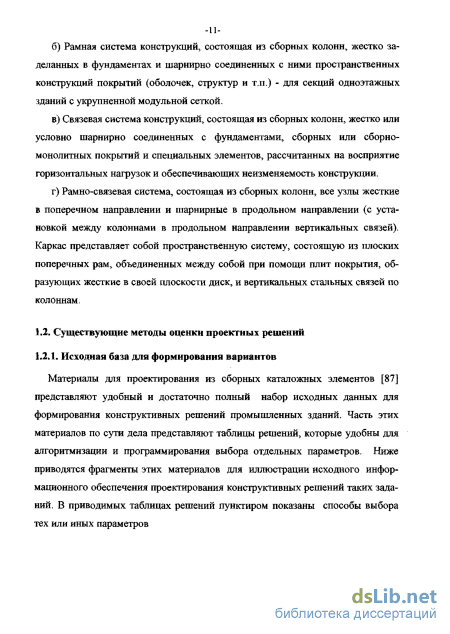 -11-

б) Рамная система конструкций, состоящая из сборных колонн, жестко заделанных в фундаментах и шарнирно соединенных с ними пространственных конструкций покрытий (оболочек, структур и т.п.) - для секций одноэтажных зданий с укрупненной модульной сеткой.

в) Связевая система конструкций, состоящая из сборных колонн, жестко или условно шарнирно соединенных с фундаментами, сборных или сборно-монолитных покрытий и специальных элементов, рассчитанных на восприятие горизонтальных нагрузок и обеспечивающих неизменяемость конструкции.

г) Рамно-связевая система, состоящая из сборных колонн, все узлы жесткие в поперечном направлении и шарнирные в продольном направлении (с установкой между колоннами в продольном направлении вертикальных связей). Каркас представляет собой пространственную систему, состоящую из плоских поперечных рам, объединенных между собой при помощи плит покрытия, образующих жесткие в своей плоскости диск, и вертикальных стальных связей по колоннам.

1.2. Существующие методы оценки проектных решений

1.2.1. Исходная база для формирования вариантов

Материалы для проектирования из сборных каталожных элементов [87] представляют удобный и достаточно полный набор исходных данных для формирования конструктивных решений промышленных зданий. Часть этих материалов по сути дела представляют таблицы решений, которые удобны для алгоритмизации и программирования выбора отдельных параметров. Ниже приводятся фрагменты этих материалов для иллюстрации исходного информационного обеспечения проектирования конструктивных решений таких заданий. В приводимых таблицах решений пунктиром показаны способы выбора тех или иных параметров

dsLib.net
библиотека диссертаций